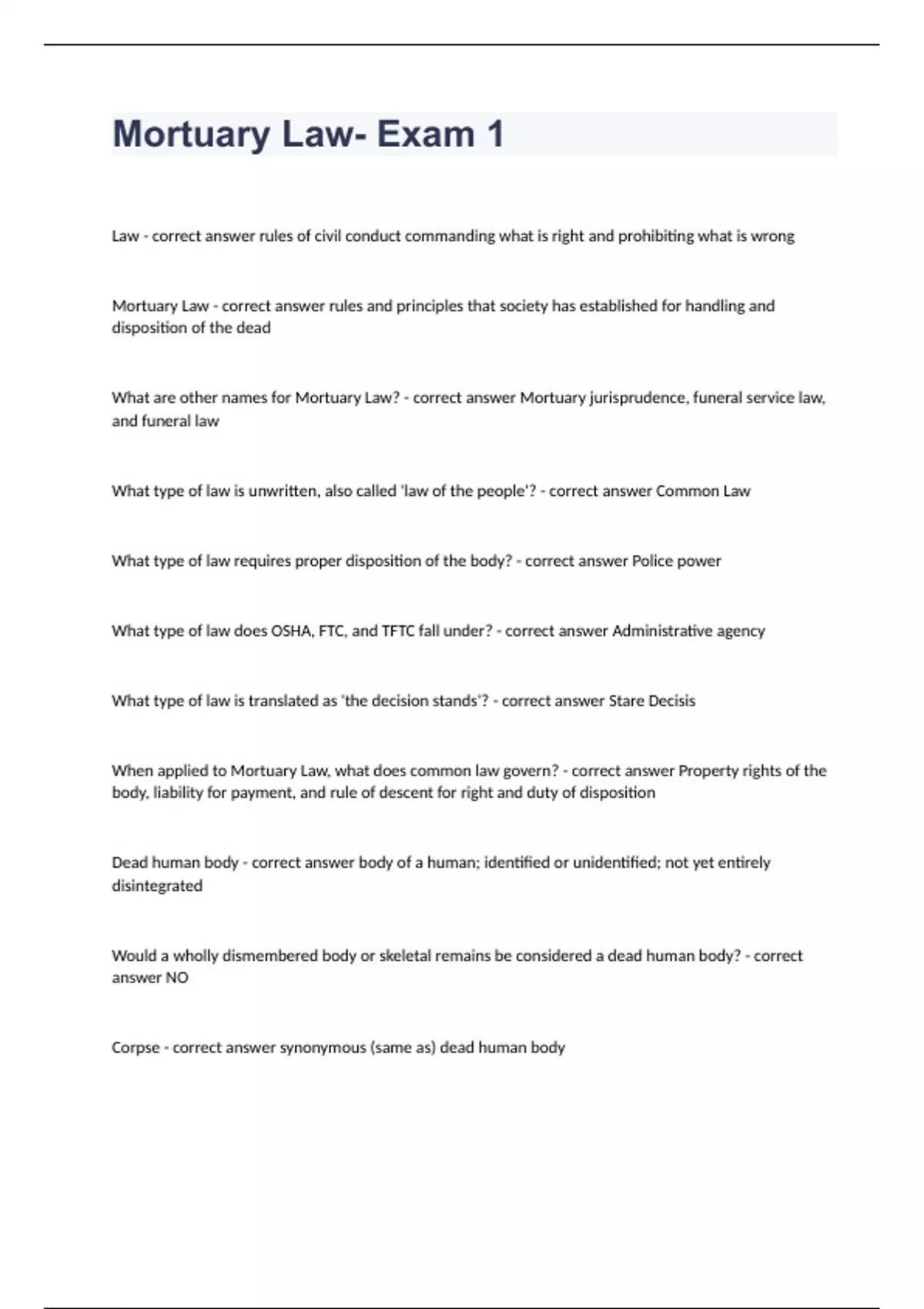 Mortuary Law- Exam 1

Law - correct answer rules of civil conduct commanding what is right and prohibiting what is wrong

Mortuary Law - correct answer rules and principles that society has established for handling and disposition of the dead

What are other names for Mortuary Law? - correct answer Mortuary jurisprudence, funeral service law, and funeral law

What type of law is unwritten, also called 'law of the people'? - correct answer Common Law

What type of law requires proper disposition of the body? - correct answer Police power

What type of law does OSHA, FTC, and TFTC fall under? - correct answer Administrative agency

What type of law is translated as 'the decision stands'? - correct answer Stare Decisis

When applied to Mortuary Law, what does common law govern? - correct answer Property rights of the body, liability for payment, and rule of descent for right and duty of disposition

Dead human body - correct answer body of a human; identified or unidentified; not yet entirely disintegrated

Would a wholly dismembered body or skeletal remains be considered a dead human body? - correct answer NO

Corpse - correct answer synonymous (same as) dead human body